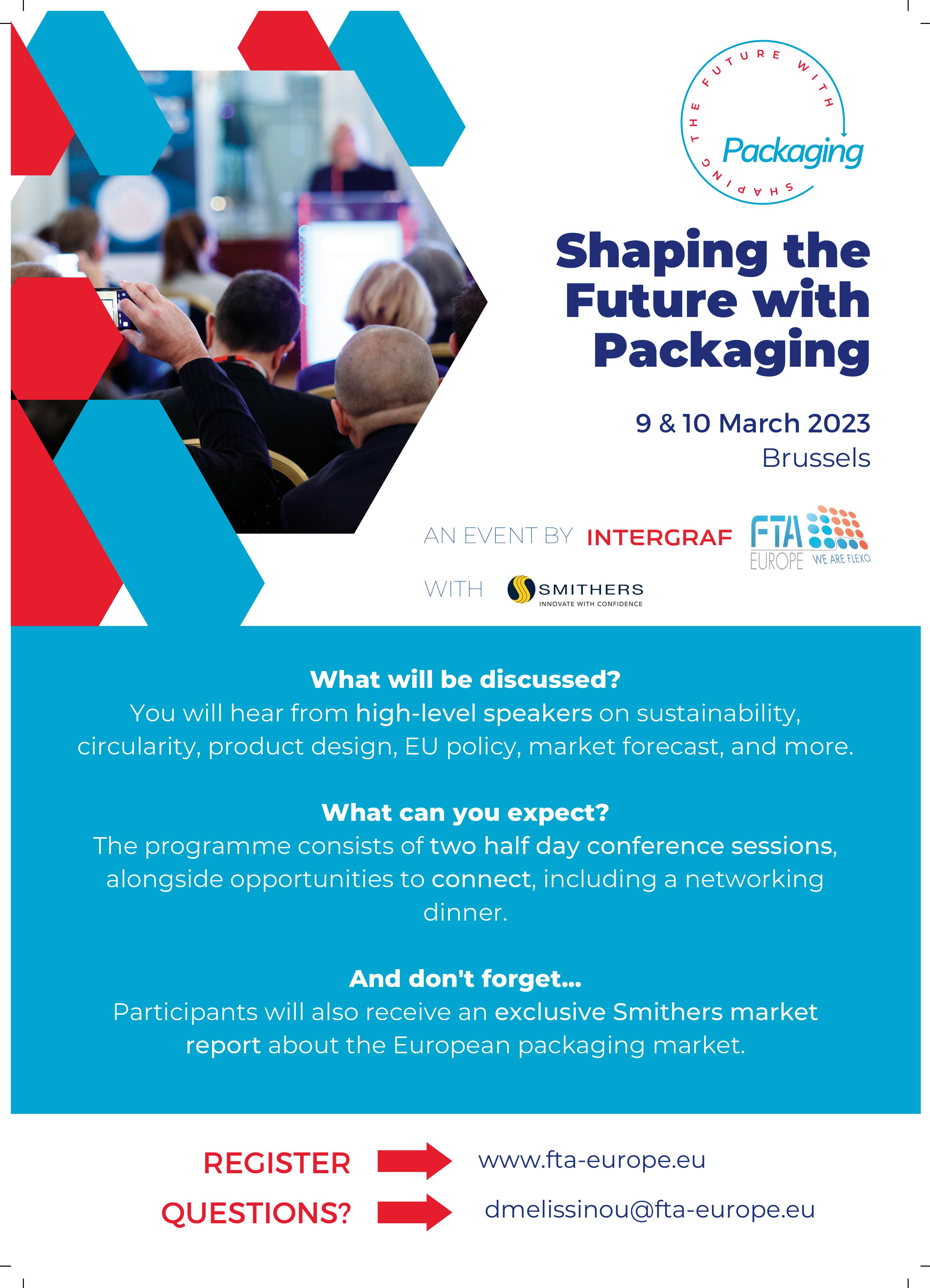 SHAPING THE FUTURE WITH Packaging

Shaping the Future with Packaging

9 & 10 March 2023
Brussels

AN EVENT BY INTERGRAF FTA EUROPE WE ARE FLEXO

WITH SMITHERS INNOVATE WITH CONFIDENCE

What will be discussed?
You will hear from high-level speakers on sustainability, circularity, product design, EU policy, market forecast, and more.

What can you expect?
The programme consists of two half day conference sessions, alongside opportunities to connect, including a networking dinner.

And don't forget...
Participants will also receive an exclusive Smithers market report about the European packaging market.

REGISTER www.fta-europe.eu
QUESTIONS? dmelissinou@fta-europe.eu